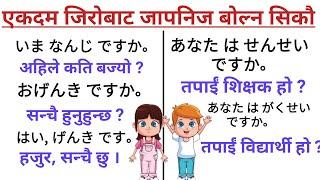 एकदम जिरोबाट जापनिज बोल्न सिकौ

いま なんじ ですか。
अहिले कति बज्यो ?
おげんき ですか。
सन्चै हुनुहुन्छ ?
はい, げんき です。
हजुर, सन्चै छु ।

あなた は せんせい ですか。
तपाईं शिक्षक हो ?
あなた は がくせい ですか。
तपाईं विद्यार्थी हो ?